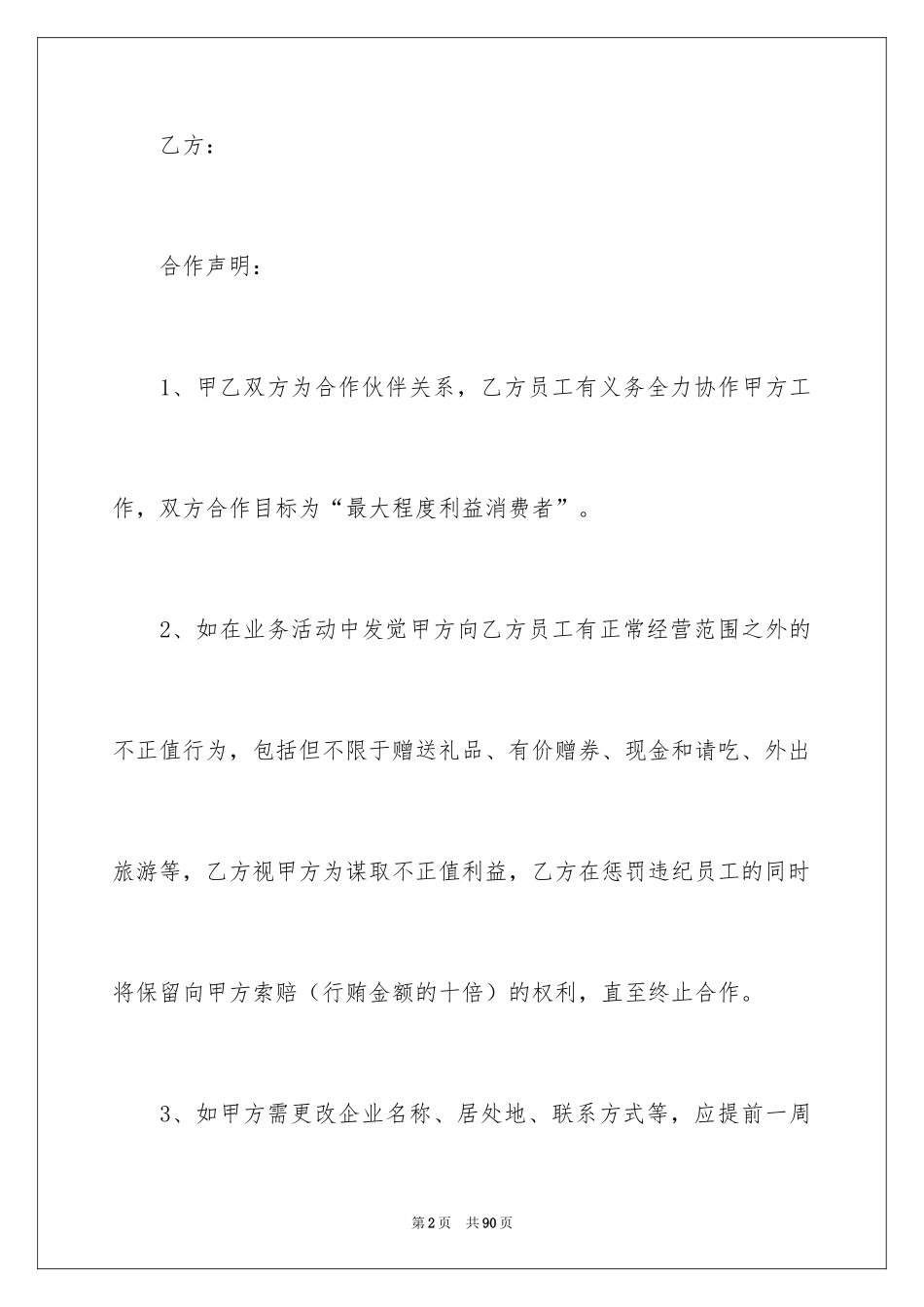 乙方：

合作声明：

1、甲乙双方为合作伙伴关系，乙方员工有义务全力协作甲方工作，双方合作目标为“最大程度利益消费者”。

2、如在业务活动中发觉甲方向乙方员工有正常经营范围之外的不正值行为，包括但不限于赠送礼品、有价赠券、现金和请吃、外出旅游等，乙方视甲方为谋取不正值利益，乙方在惩罚违纪员工的同时将保留向甲方索赔（行贿金额的十倍）的权利，直至终止合作。

3、如甲方需更改企业名称、居处地、联系方式等，应提前一周

第2页 共90页